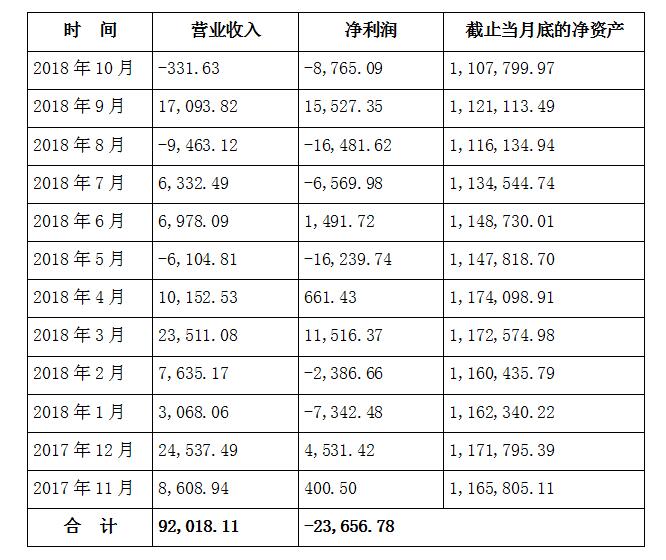 | 时　间 | 营业收入 | 净利润 | 截止当月底的净资产 |
|---|---|---|---|
| 2018 年 10 月 | -331.63 | -8,765.09 | 1,107,799.97 |
| 2018 年 9 月 | 17,093.82 | 15,527.35 | 1,121,113.49 |
| 2018 年 8 月 | -9,463.12 | -16,481.62 | 1,116,134.94 |
| 2018 年 7 月 | 6,332.49 | -6,569.98 | 1,134,544.74 |
| 2018 年 6 月 | 6,978.09 | 1,491.72 | 1,148,730.01 |
| 2018 年 5 月 | -6,104.81 | -16,239.74 | 1,147,818.70 |
| 2018 年 4 月 | 10,152.53 | 661.43 | 1,174,098.91 |
| 2018 年 3 月 | 23,511.08 | 11,516.37 | 1,172,574.98 |
| 2018 年 2 月 | 7,635.17 | -2,386.66 | 1,160,435.79 |
| 2018 年 1 月 | 3,068.06 | -7,342.48 | 1,162,340.22 |
| 2017 年 12 月 | 24,537.49 | 4,531.42 | 1,171,795.39 |
| 2017 年 11 月 | 8,608.94 | 400.50 | 1,165,805.11 |
| 合　计 | 92,018.11 | -23,656.78 | |